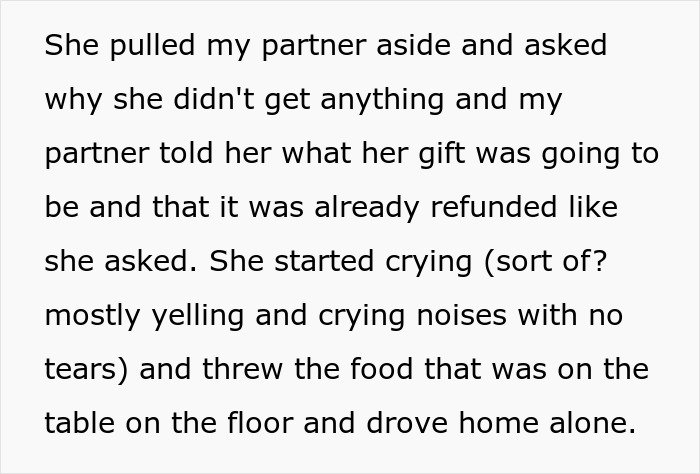 She pulled my partner aside and asked why she didn't get anything and my partner told her what her gift was going to be and that it was already refunded like she asked. She started crying (sort of? mostly yelling and crying noises with no tears) and threw the food that was on the table on the floor and drove home alone.